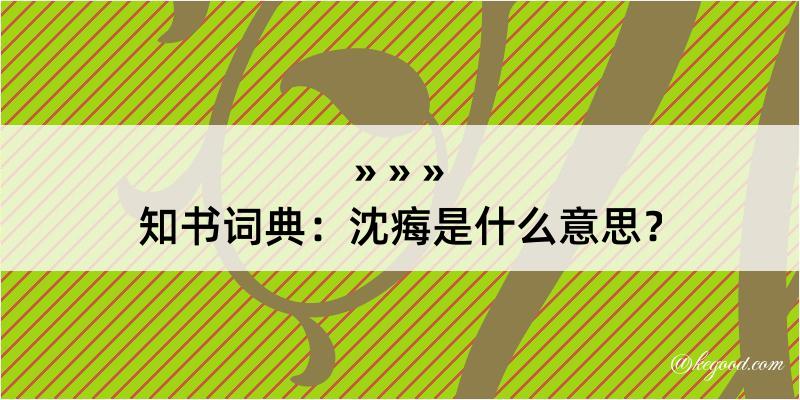 » » »
知书词典：沈痗是什么意思？

@kegood.com